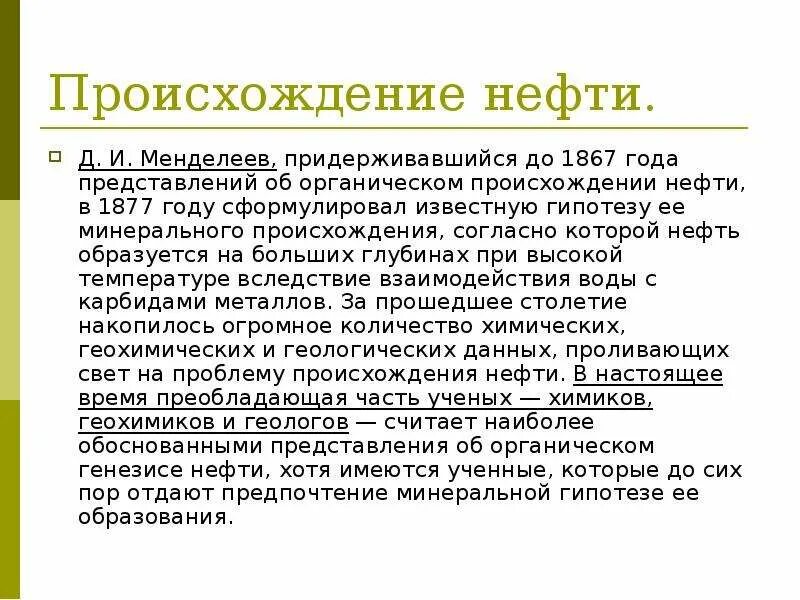 Происхождение нефти.

Д. И. Менделеев, придерживавшийся до 1867 года представлений об органическом происхождении нефти, в 1877 году сформулировал известную гипотезу ее минерального происхождения, согласно которой нефть образуется на больших глубинах при высокой температуре вследствие взаимодействия воды с карбидами металлов. За прошедшее столетие накопилось огромное количество химических, геохимических и геологических данных, проливающих свет на проблему происхождения нефти. В настоящее время преобладающая часть ученых — химиков, геохимиков и геологов — считает наиболее обоснованными представления об органическом генезисе нефти, хотя имеются ученные, которые до сих пор отдают предпочтение минеральной гипотезе ее образования.